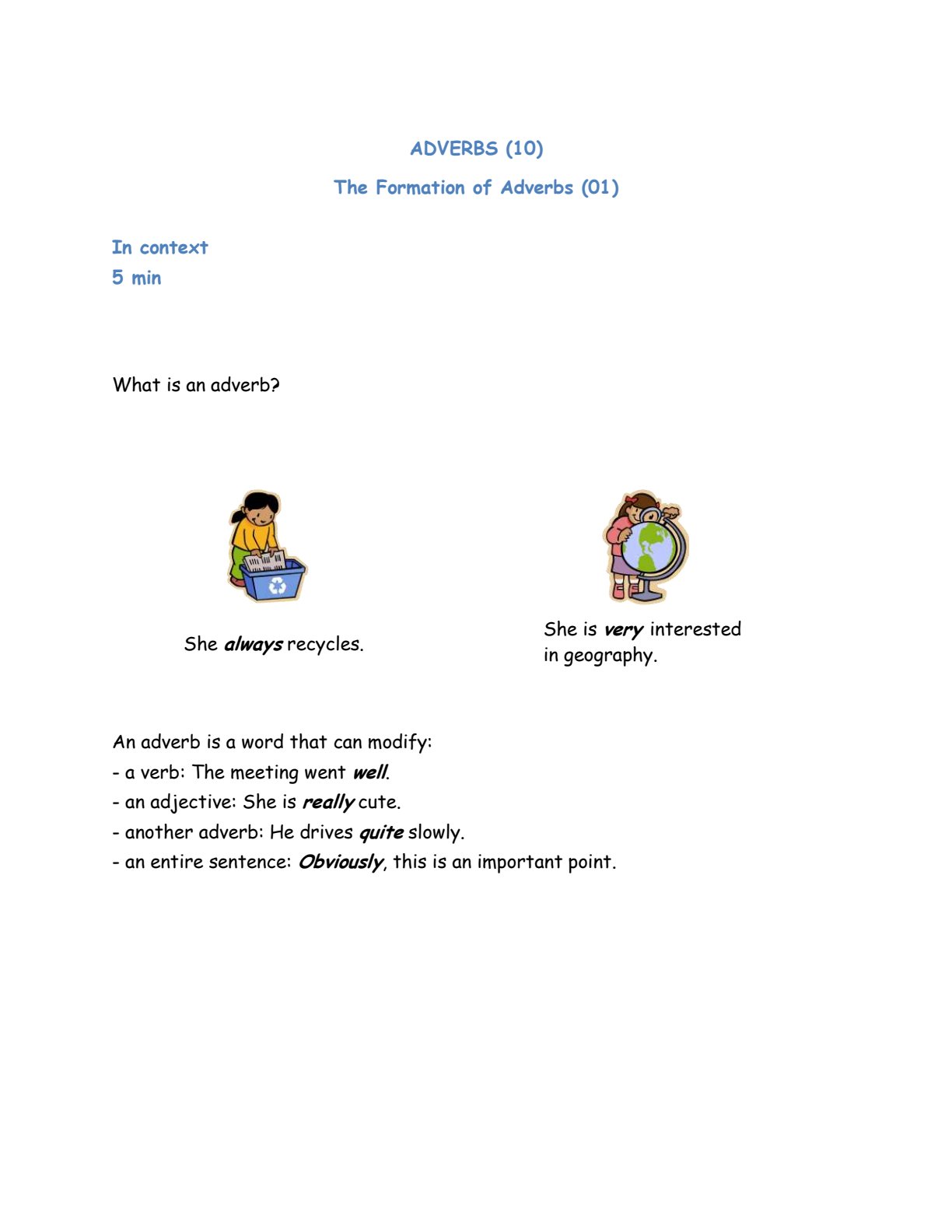 ADVERBS (10)

The Formation of Adverbs (01)

In context
5 min

What is an adverb?

She always recycles.

She is very interested in geography.

An adverb is a word that can modify:
- a verb: The meeting went well.
- an adjective: She is really cute.
- another adverb: He drives quite slowly.
- an entire sentence: Obviously, this is an important point.